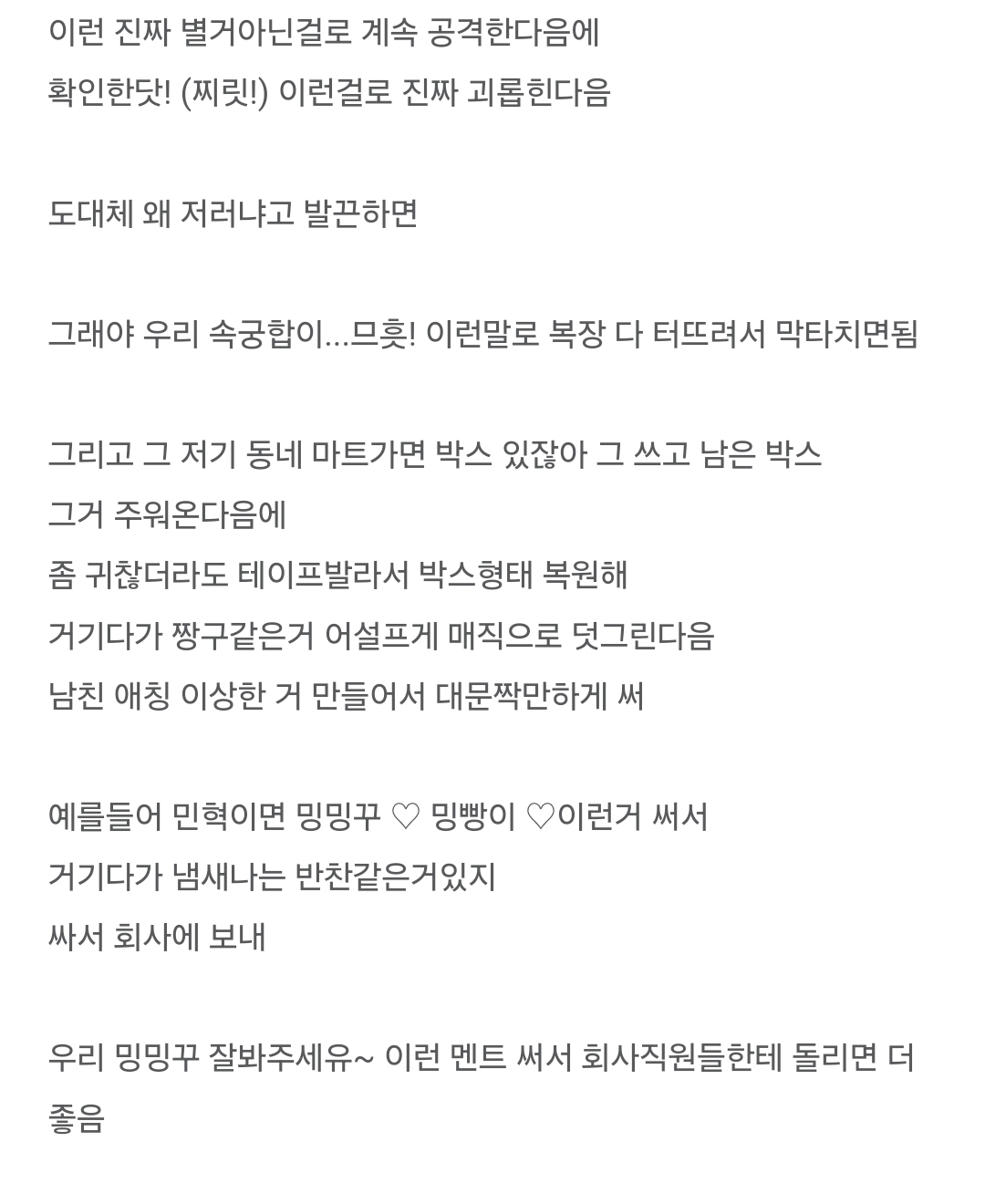 이런 진짜 별거아닌걸로 계속 공격한다음에
확인한닷! (찌릿!) 이런걸로 진짜 괴롭힌다음

도대체 왜 저러냐고 발끈하면

그래야 우리 속궁합이...므흣! 이런말로 복장 다 터뜨려서 막타치면됨

그리고 그 저기 동네 마트가면 박스 있잖아 그 쓰고 남은 박스
그거 주워온다음에
좀 귀찮더라도 테이프발라서 박스형태 복원해
거기다가 짱구같은거 어설프게 매직으로 덧그린다음
남친 애칭 이상한 거 만들어서 대문짝만하게 써

예를들어 민혁이면 밍밍꾸 ♡ 밍빵이 ♡이런거 써서
거기다가 냄새나는 반찬같은거있지
싸서 회사에 보내

우리 밍밍꾸 잘봐주세유~ 이런 멘트 써서 회사직원들한테 돌리면 더 좋음